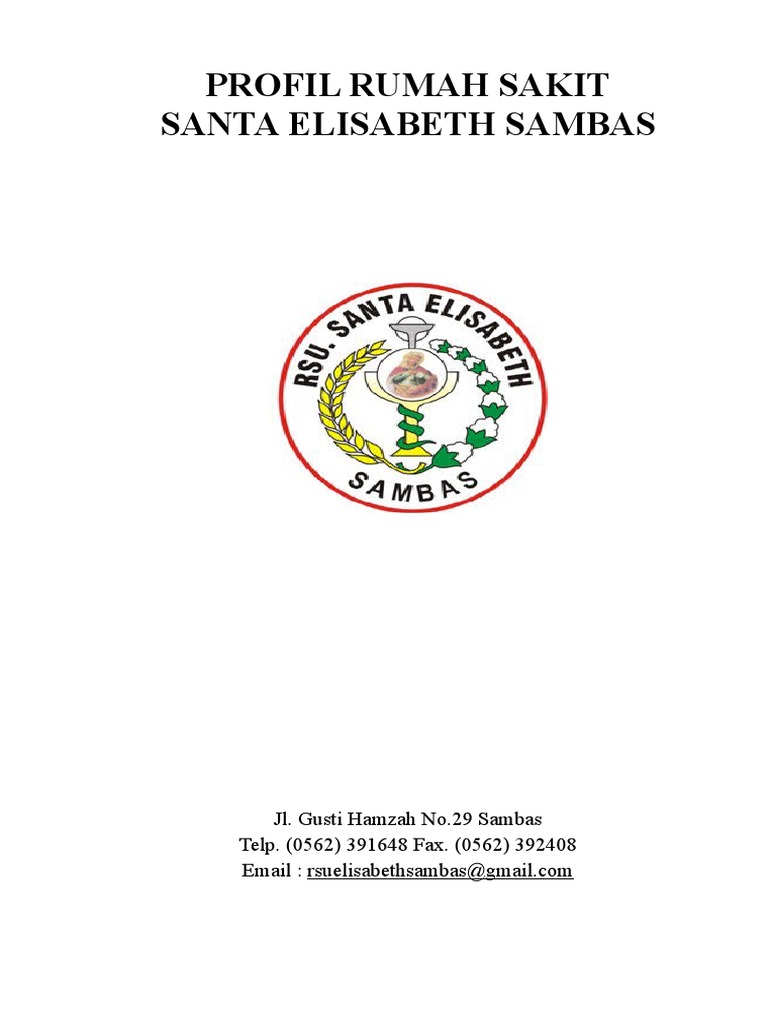 PROFIL RUMAH SAKIT
SANTA ELISABETH SAMBAS

RSU. SANTA ELISABETH
SAMBAS

Jl. Gusti Hamzah No.29 Sambas
Telp. (0562) 391648 Fax. (0562) 392408
Email : rsuelisabethsambas@gmail.com